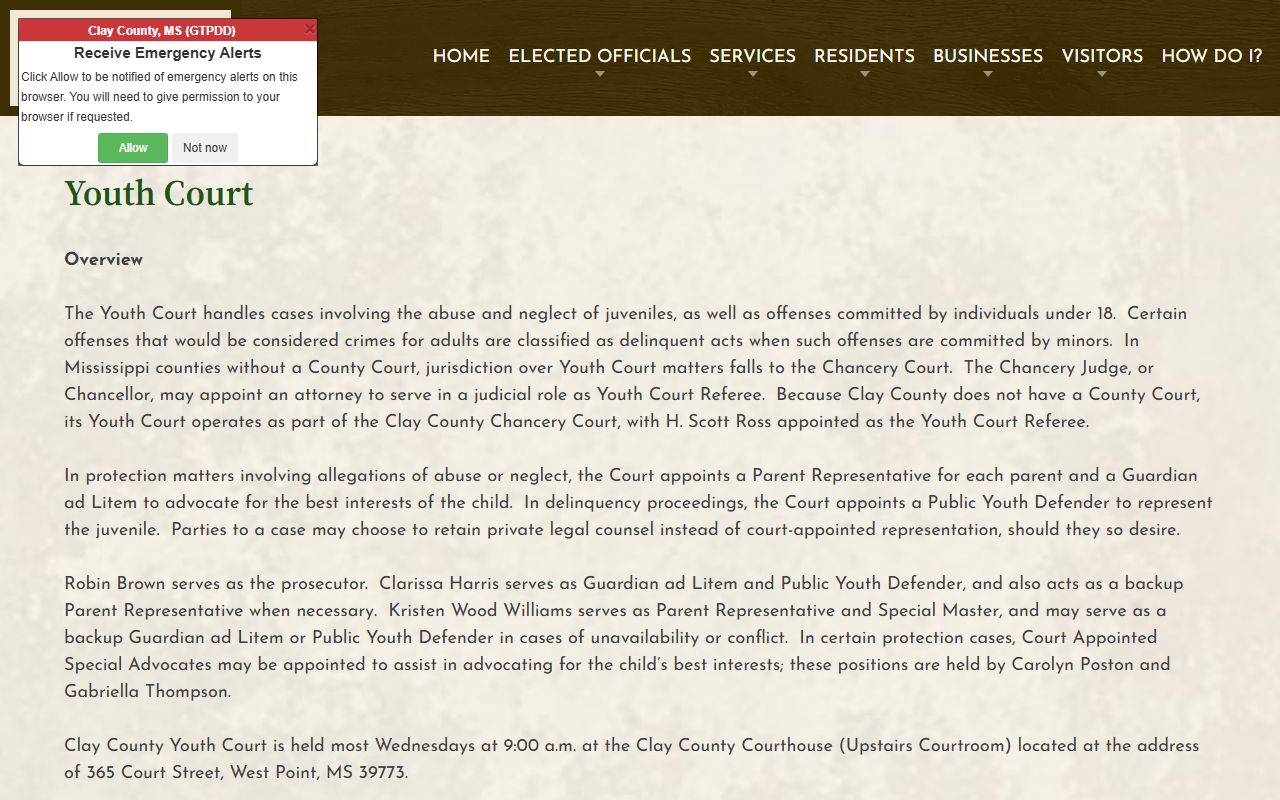 Clay County, MS (GTPDD)

Receive Emergency Alerts

Click Allow to be notified of emergency alerts on this browser. You will need to give permission to your browser if requested.

Allow Not now

HOME ELECTED OFFICIALS SERVICES RESIDENTS BUSINESSES VISITORS HOW DO I?

Youth Court

Overview

The Youth Court handles cases involving the abuse and neglect of juveniles, as well as offenses committed by individuals under 18. Certain offenses that would be considered crimes for adults are classified as delinquent acts when such offenses are committed by minors. In Mississippi counties without a County Court, jurisdiction over Youth Court matters falls to the Chancery Court. The Chancery Judge, or Chancellor, may appoint an attorney to serve in a judicial role as Youth Court Referee. Because Clay County does not have a County Court, its Youth Court operates as part of the Clay County Chancery Court, with H. Scott Ross appointed as the Youth Court Referee.

In protection matters involving allegations of abuse or neglect, the Court appoints a Parent Representative for each parent and a Guardian ad Litem to advocate for the best interests of the child. In delinquency proceedings, the Court appoints a Public Youth Defender to represent the juvenile. Parties to a case may choose to retain private legal counsel instead of court-appointed representation, should they so desire.

Robin Brown serves as the prosecutor. Clarissa Harris serves as Guardian ad Litem and Public Youth Defender, and also acts as a backup Parent Representative when necessary. Kristen Wood Williams serves as Parent Representative and Special Master, and may serve as a backup Guardian ad Litem or Public Youth Defender in cases of unavailability or conflict. In certain protection cases, Court Appointed Special Advocates may be appointed to assist in advocating for the child's best interests; these positions are held by Carolyn Poston and Gabriella Thompson.

Clay County Youth Court is held most Wednesdays at 9:00 a.m. at the Clay County Courthouse (Upstairs Courtroom) located at the address of 365 Court Street, West Point, MS 39773.